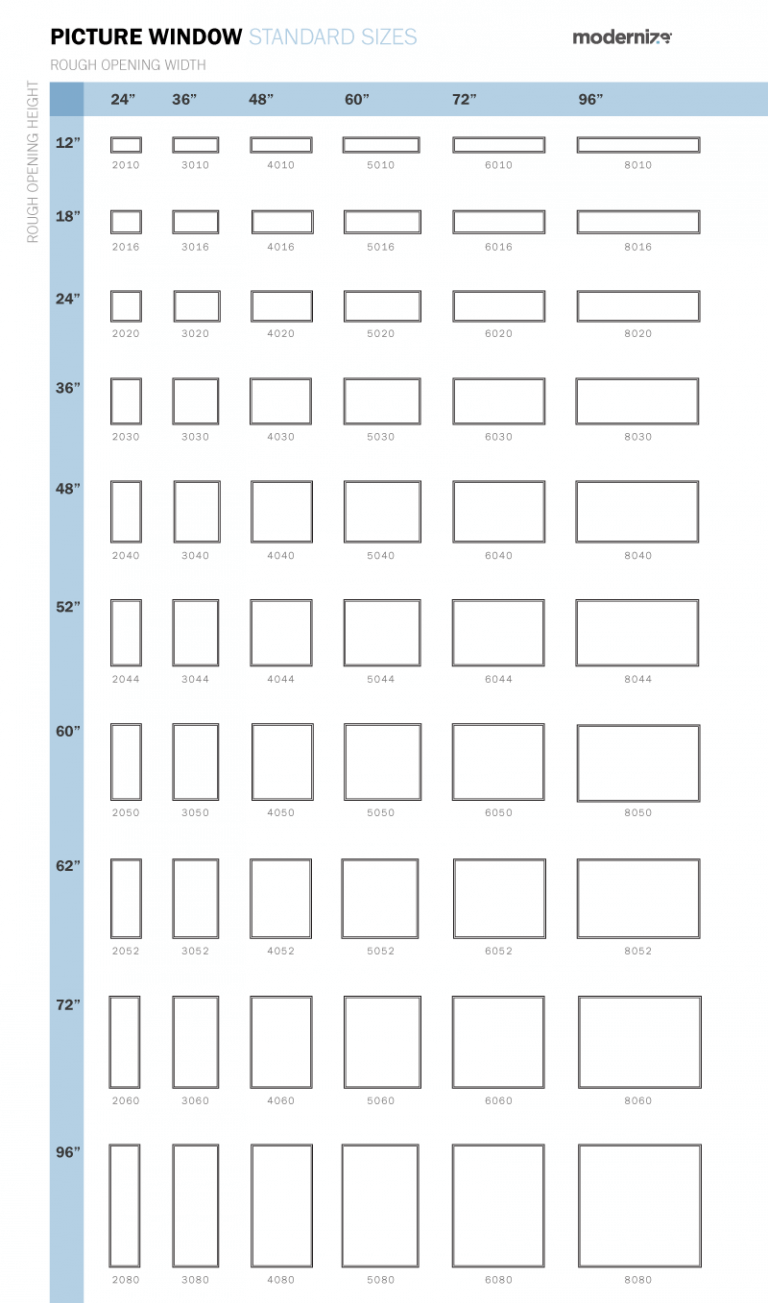 PICTURE WINDOW STANDARD SIZES

modernize

ROUGH OPENING WIDTH

ROUGH OPENING HEIGHT

|  | 24” | 36” | 48” | 60” | 72” | 96” |
|---|---|---|---|---|---|---|
| 12” | 2010 | 3010 | 4010 | 5010 | 6010 | 8010 |
| 18” | 2016 | 3016 | 4016 | 5016 | 6016 | 8016 |
| 24” | 2020 | 3020 | 4020 | 5020 | 6020 | 8020 |
| 36” | 2030 | 3030 | 4030 | 5030 | 6030 | 8030 |
| 48” | 2040 | 3040 | 4040 | 5040 | 6040 | 8040 |
| 52” | 2044 | 3044 | 4044 | 5044 | 6044 | 8044 |
| 60” | 2050 | 3050 | 4050 | 5050 | 6050 | 8050 |
| 62” | 2052 | 3052 | 4052 | 5052 | 6052 | 8052 |
| 72” | 2060 | 3060 | 4060 | 5060 | 6060 | 8060 |
| 96” | 2080 | 3080 | 4080 | 5080 | 6080 | 8080 |